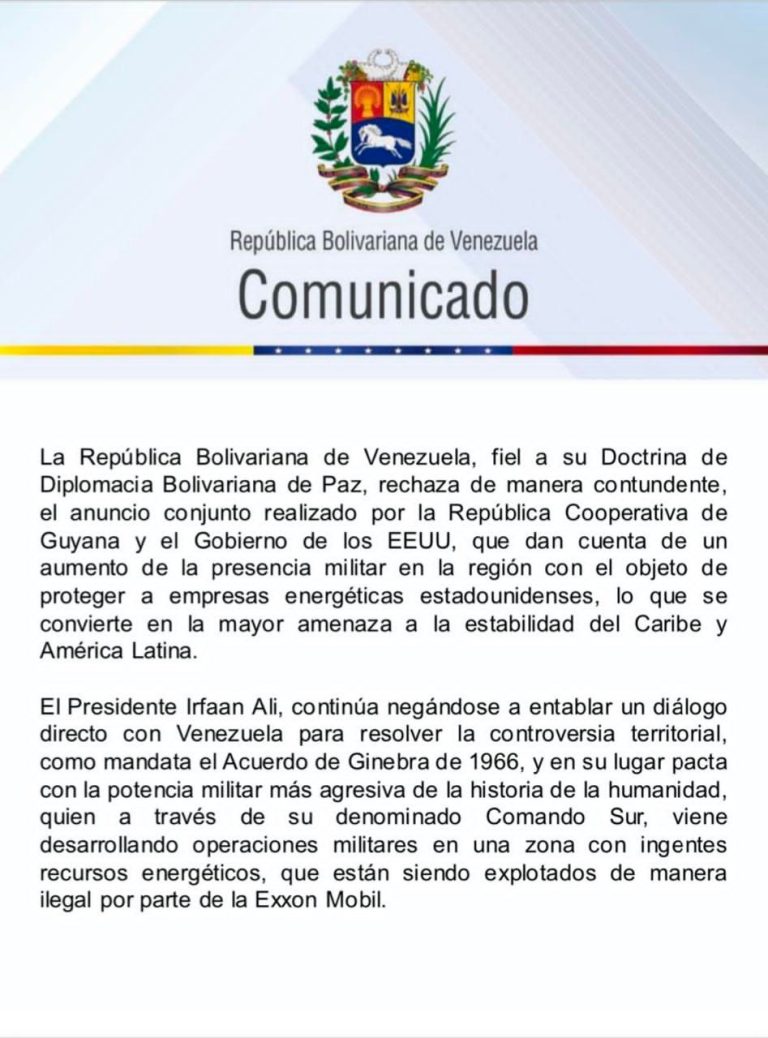 República Bolivariana de Venezuela
Comunicado

La República Bolivariana de Venezuela, fiel a su Doctrina de Diplomacia Bolivariana de Paz, rechaza de manera contundente, el anuncio conjunto realizado por la República Cooperativa de Guyana y el Gobierno de los EEUU, que dan cuenta de un aumento de la presencia militar en la región con el objeto de proteger a empresas energéticas estadounidenses, lo que se convierte en la mayor amenaza a la estabilidad del Caribe y América Latina.

El Presidente Irfaan Ali, continúa negándose a entablar un diálogo directo con Venezuela para resolver la controversia territorial, como mandata el Acuerdo de Ginebra de 1966, y en su lugar pacta con la potencia militar más agresiva de la historia de la humanidad, quien a través de su denominado Comando Sur, viene desarrollando operaciones militares en una zona con ingentes recursos energéticos, que están siendo explotados de manera ilegal por parte de la Exxon Mobil.